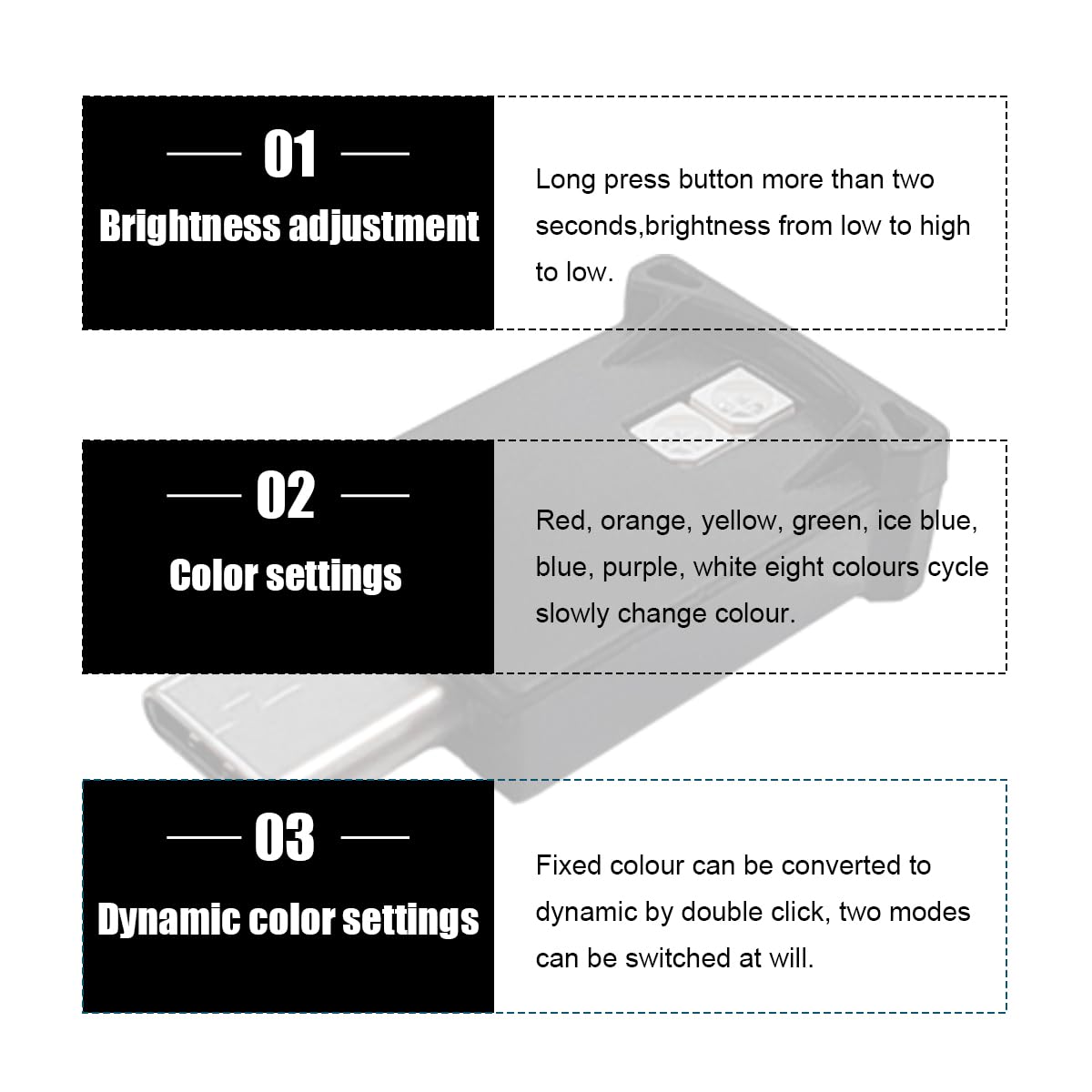 01
Brightness adjustment

Long press button more than two seconds,brightness from low to high to low.

02
Color settings

Red, orange, yellow, green, ice blue, blue, purple, white eight colours cycle slowly change colour.

03
Dynamic color settings

Fixed colour can be converted to dynamic by double click, two modes can be switched at will.